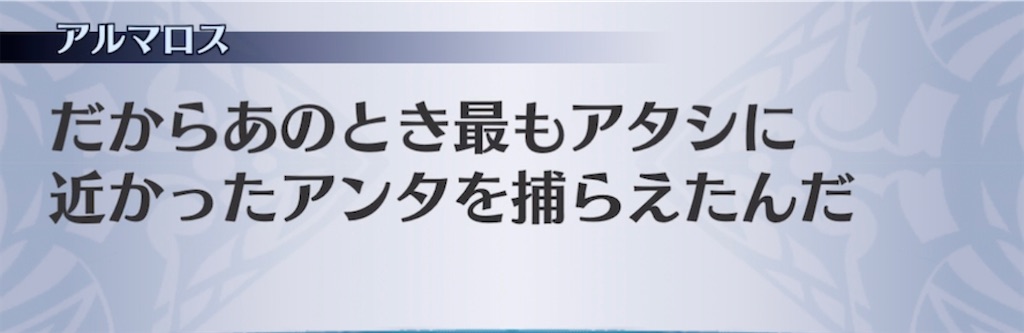 アルマロス

だからあのとき最もアタシに近かったアンタを捕らえたんだ